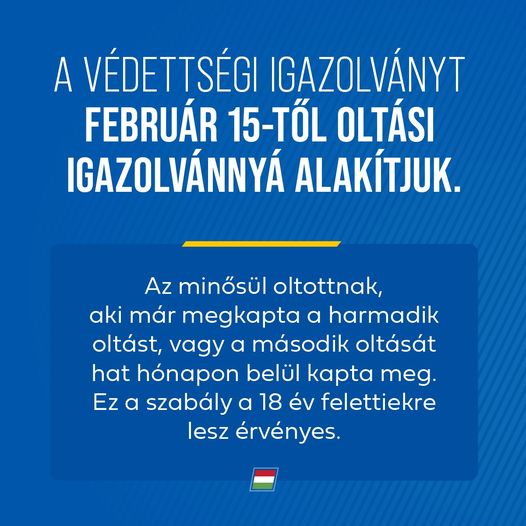 A VÉDETTSÉGI IGAZOLVÁNYT FEBRUÁR 15-TŐL OLTÁSI IGAZOLVÁNNYÁ ALAKÍTJUK.

Az minősül oltottnak, aki már megkapta a harmadik oltást, vagy a második oltását hat hónapon belül kapta meg. Ez a szabály a 18 év felettiekre lesz érvényes.